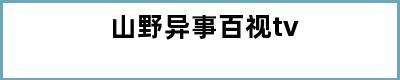 山野异事百视tv